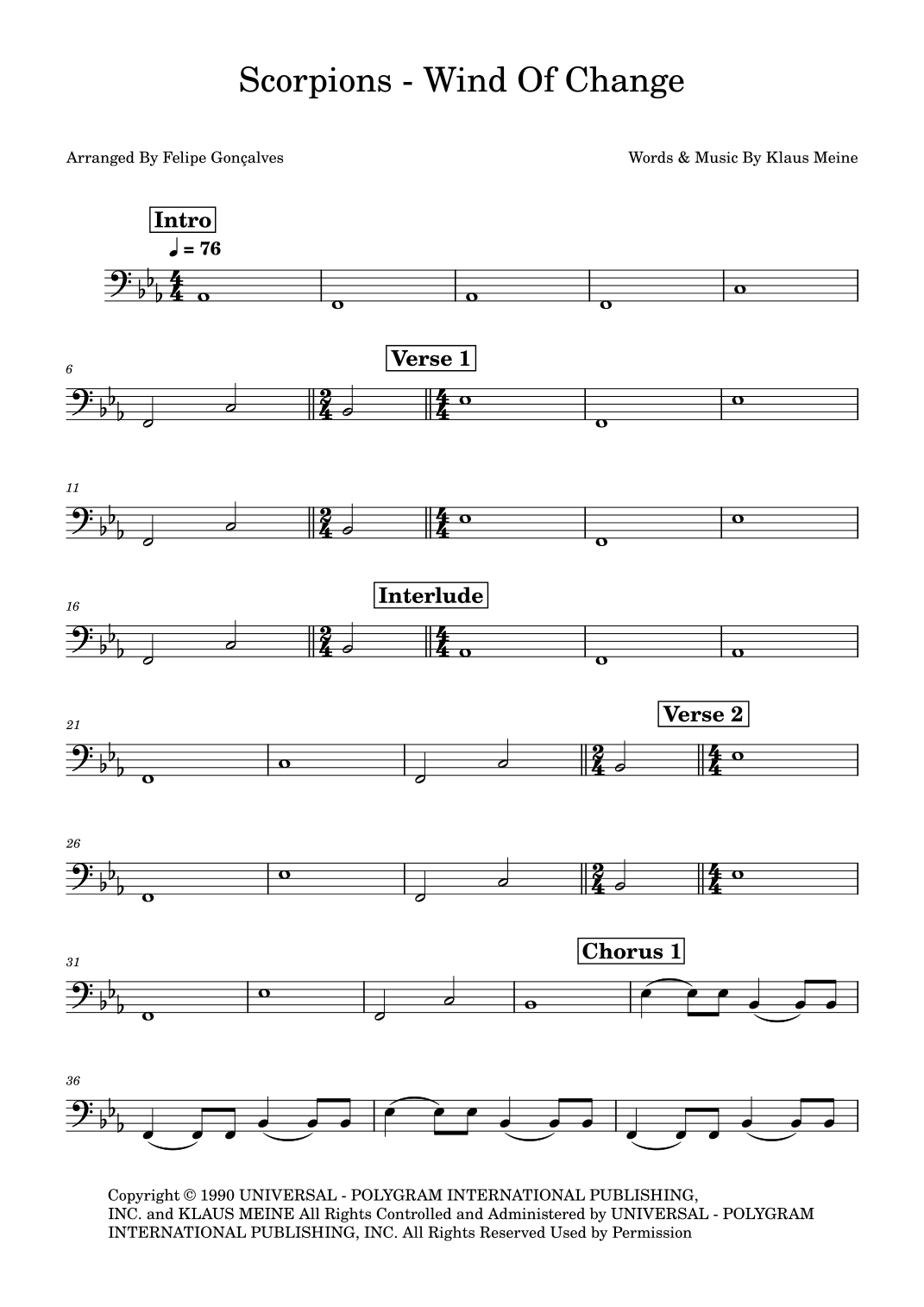 Scorpions - Wind Of Change

Arranged By Felipe Gonçalves

Words & Music By Klaus Meine

Intro

♩ = 76

6

Verse 1

11

16

Interlude

21

Verse 2

26

31

Chorus 1

36

Copyright © 1990 UNIVERSAL - POLYGRAM INTERNATIONAL PUBLISHING, INC. and KLAUS MEINE All Rights Controlled and Administered by UNIVERSAL - POLYGRAM INTERNATIONAL PUBLISHING, INC. All Rights Reserved Used by Permission